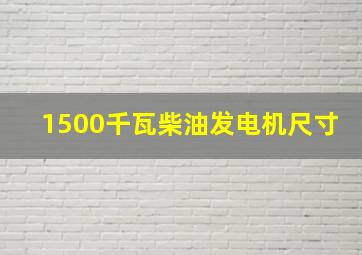 1500千瓦柴油发电机尺寸